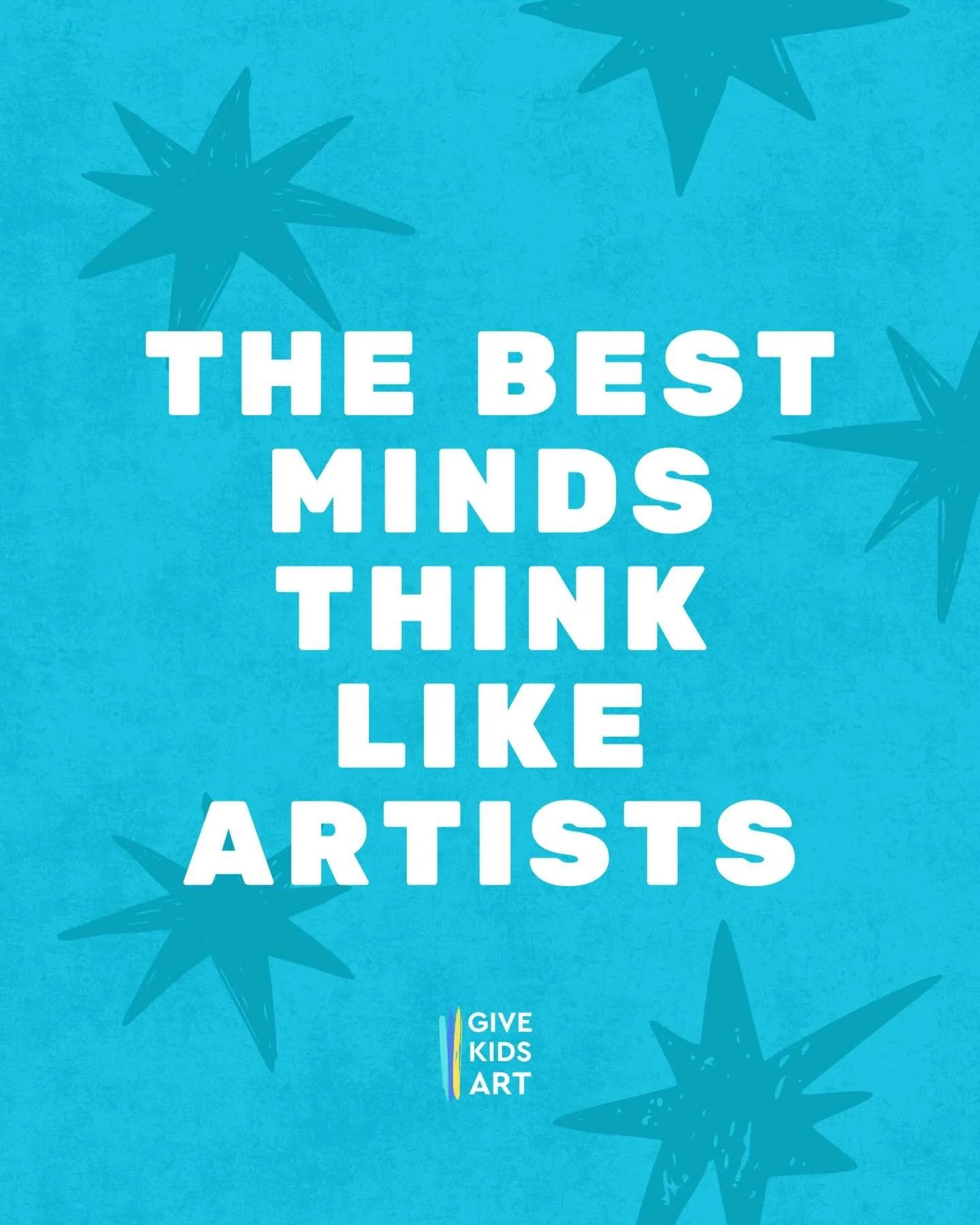 THE BEST MINDS THINK LIKE ARTISTS

GIVE
KIDS
ART